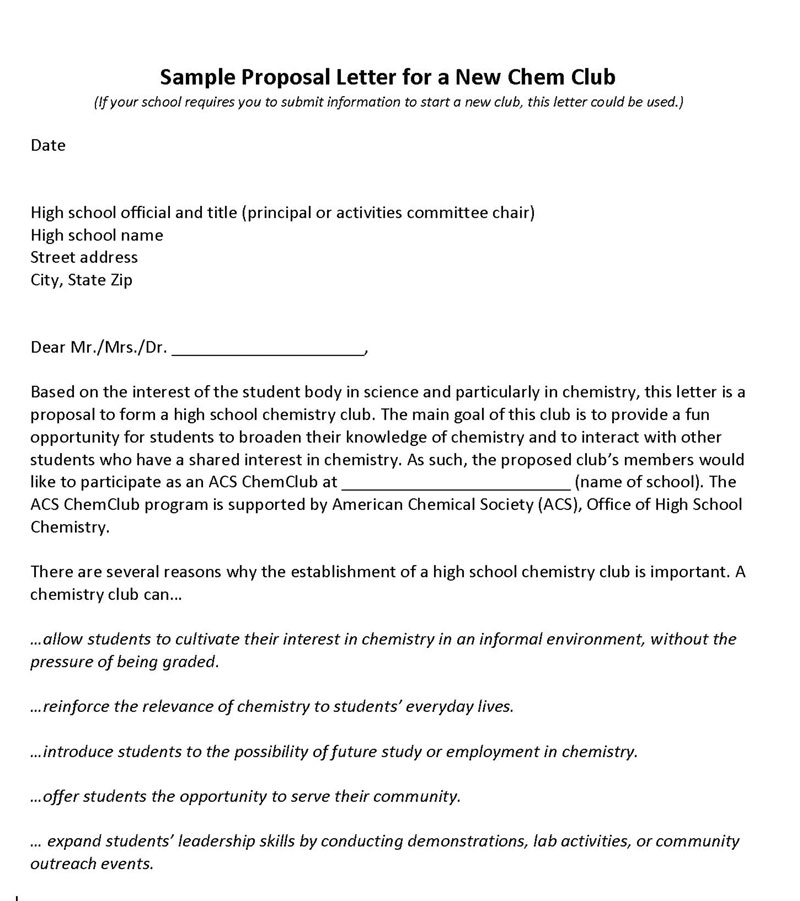 Sample Proposal Letter for a New Chem Club
(If your school requires you to submit information to start a new club, this letter could be used.)

Date

High school official and title (principal or activities committee chair)
High school name
Street address
City, State Zip

Dear Mr./Mrs./Dr. ______________________,

Based on the interest of the student body in science and particularly in chemistry, this letter is a proposal to form a high school chemistry club. The main goal of this club is to provide a fun opportunity for students to broaden their knowledge of chemistry and to interact with other students who have a shared interest in chemistry. As such, the proposed club's members would like to participate as an ACS ChemClub at __________________________ (name of school). The ACS ChemClub program is supported by American Chemical Society (ACS), Office of High School Chemistry.

There are several reasons why the establishment of a high school chemistry club is important. A chemistry club can...

...allow students to cultivate their interest in chemistry in an informal environment, without the pressure of being graded.

...reinforce the relevance of chemistry to students' everyday lives.

...introduce students to the possibility of future study or employment in chemistry.

...offer students the opportunity to serve their community.

... expand students' leadership skills by conducting demonstrations, lab activities, or community outreach events.